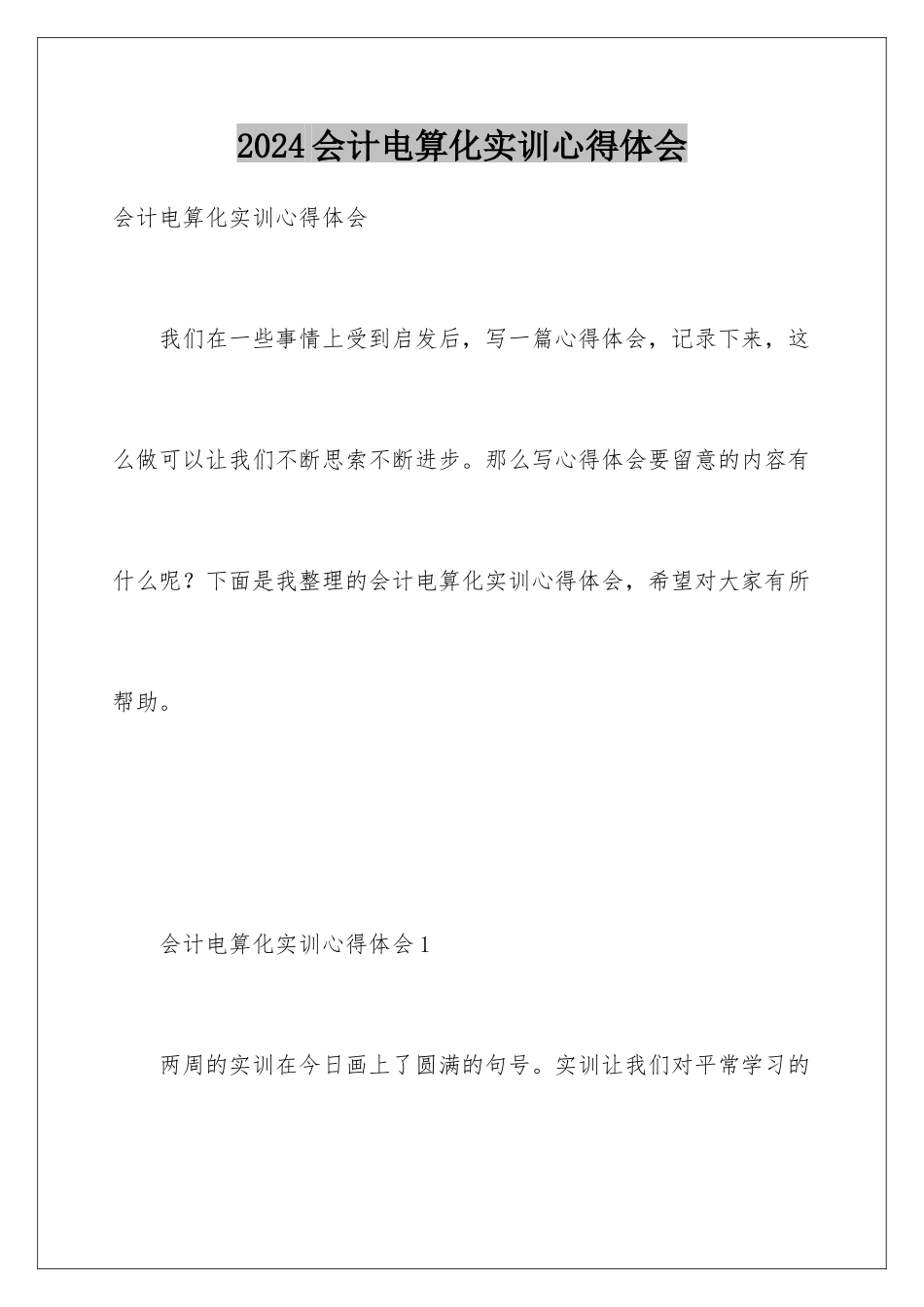 2024会计电算化实训心得体会

会计电算化实训心得体会

我们在一些事情上受到启发后，写一篇心得体会，记录下来，这么做可以让我们不断思索不断进步。那么写心得体会要留意的内容有什么呢？下面是我整理的会计电算化实训心得体会，希望对大家有所帮助。

会计电算化实训心得体会1

两周的实训在今日画上了圆满的句号。实训让我们对平常学习的